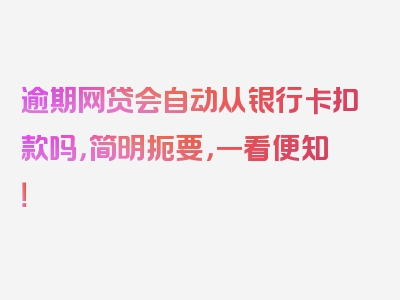 逾期网贷会自动从银行卡扣款吗，简明扼要，一看便知！